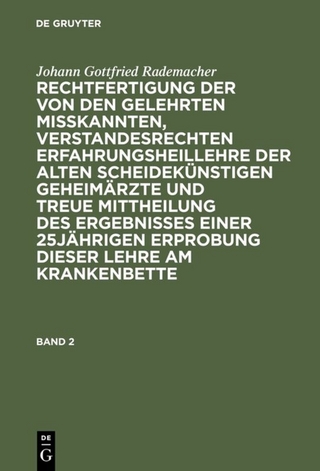 DE GRUYTER

Johann Gottfried Rademacher

RECHTFERTIGUNG DER VON DEN GELEHRTEN MISSKANNTEN, VERSTANDESRECHTEN ERFAHRUNGSHEILLEHRE DER ALTEN SCHEIDEKÜNSTIGEN GEHEIMÄRZTE UND TREUE MITTHEILUNG DES ERGEBNISSES EINER 25JÄHRIGEN ERPROBUNG DIESER LEHRE AM KRANKENBETTE

BAND 2

DE G